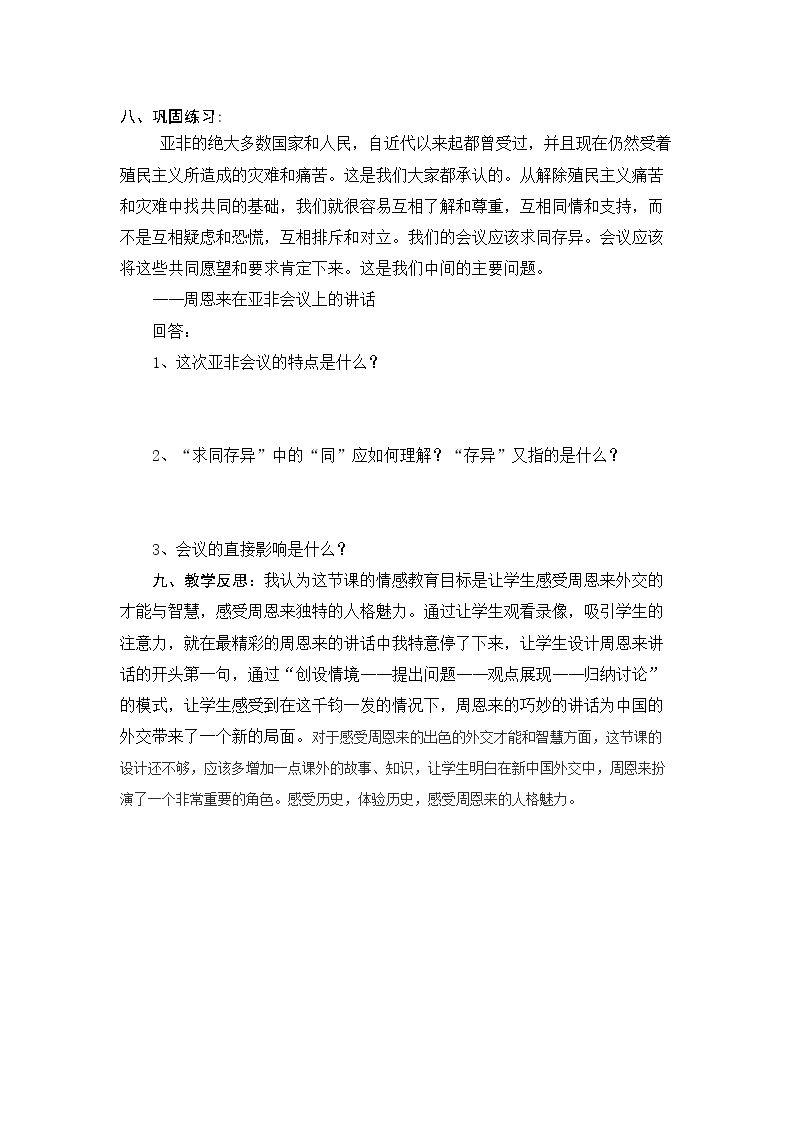 八、巩固练习:

亚非的绝大多数国家和人民，自近代以来起都曾受过，并且现在仍然受着殖民主义所造成的灾难和痛苦。这是我们大家都承认的。从解除殖民主义痛苦和灾难中找共同的基础，我们就很容易互相了解和尊重，互相同情和支持，而不是互相疑虑和恐慌，互相排斥和对立。我们的会议应该求同存异。会议应该将这些共同愿望和要求肯定下来。这是我们中间的主要问题。

——周恩来在亚非会议上的讲话

回答：

1、这次亚非会议的特点是什么？

2、“求同存异”中的“同”应如何理解？“存异”又指的是什么？

3、会议的直接影响是什么？

九、教学反思：我认为这节课的情感教育目标是让学生感受周恩来外交的才能与智慧，感受周恩来独特的人格魅力。通过让学生观看录像，吸引学生的注意力，就在最精彩的周恩来的讲话中我特意停了下来，让学生设计周恩来讲话的开头第一句，通过“创设情境——提出问题——观点展现——归纳讨论”的模式，让学生感受到在这千钧一发的情况下，周恩来的巧妙的讲话为中国的外交带来了一个新的局面。对于感受周恩来的出色的外交才能和智慧方面，这节课的设计还不够，应该多增加一点课外的故事、知识，让学生明白在新中国外交中，周恩来扮演了一个非常重要的角色。感受历史，体验历史，感受周恩来的人格魅力。